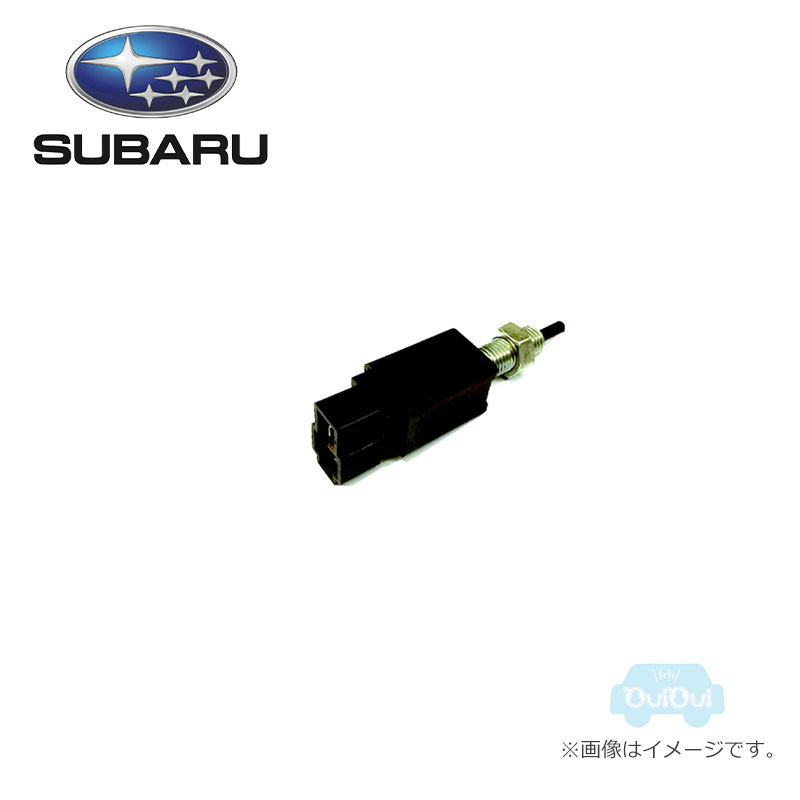 SUBARU

OuiOui

※画像はイメージです。